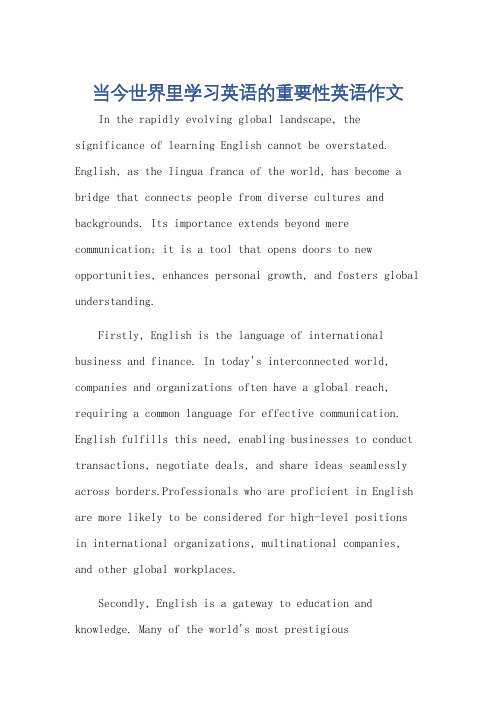 当今世界里学习英语的重要性英语作文

In the rapidly evolving global landscape, the significance of learning English cannot be overstated. English, as the lingua franca of the world, has become a bridge that connects people from diverse cultures and backgrounds. Its importance extends beyond mere communication; it is a tool that opens doors to new opportunities, enhances personal growth, and fosters global understanding.

Firstly, English is the language of international business and finance. In today's interconnected world, companies and organizations often have a global reach, requiring a common language for effective communication. English fulfills this need, enabling businesses to conduct transactions, negotiate deals, and share ideas seamlessly across borders.Professionals who are proficient in English are more likely to be considered for high-level positions in international organizations, multinational companies, and other global workplaces.

Secondly, English is a gateway to education and knowledge. Many of the world's most prestigious